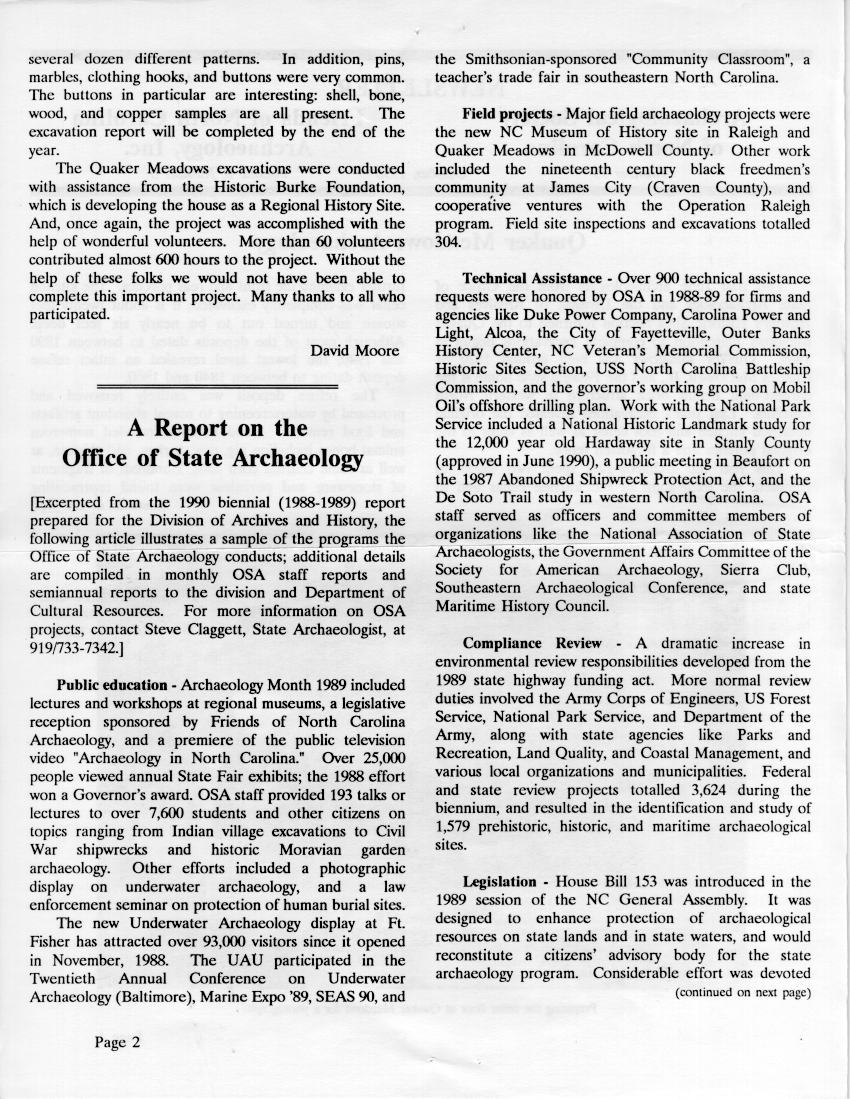 several dozen different patterns. In addition, pins, marbles, clothing hooks, and buttons were very common. The buttons in particular are interesting: shell, bone, wood, and copper samples are all present. The excavation report will be completed by the end of the year.

The Quaker Meadows excavations were conducted with assistance from the Historic Burke Foundation, which is developing the house as a Regional History Site. And, once again, the project was accomplished with the help of wonderful volunteers. More than 60 volunteers contributed almost 600 hours to the project. Without the help of these folks we would not have been able to complete this important project. Many thanks to all who participated.

David Moore

A Report on the Office of State Archaeology

[Excerpted from the 1990 biennial (1988-1989) report prepared for the Division of Archives and History, the following article illustrates a sample of the programs the Office of State Archaeology conducts; additional details are compiled in monthly OSA staff reports and semiannual reports to the division and Department of Cultural Resources. For more information on OSA projects, contact Steve Claggett, State Archaeologist, at 919/733-7342.]

Public education - Archaeology Month 1989 included lectures and workshops at regional museums, a legislative reception sponsored by Friends of North Carolina Archaeology, and a premiere of the public television video "Archaeology in North Carolina." Over 25,000 people viewed annual State Fair exhibits; the 1988 effort won a Governor's award. OSA staff provided 193 talks or lectures to over 7,600 students and other citizens on topics ranging from Indian village excavations to Civil War shipwrecks and historic Moravian garden archaeology. Other efforts included a photographic display on underwater archaeology, and a law enforcement seminar on protection of human burial sites.

The new Underwater Archaeology display at Ft. Fisher has attracted over 93,000 visitors since it opened in November, 1988. The UAU participated in the Twentieth Annual Conference on Underwater Archaeology (Baltimore), Marine Expo '89, SEAS 90, and the Smithsonian-sponsored "Community Classroom", a teacher's trade fair in southeastern North Carolina.

Field projects - Major field archaeology projects were the new NC Museum of History site in Raleigh and Quaker Meadows in McDowell County. Other work included the nineteenth century black freedmen's community at James City (Craven County), and cooperative ventures with the Operation Raleigh program. Field site inspections and excavations totalled 304.

Technical Assistance - Over 900 technical assistance requests were honored by OSA in 1988-89 for firms and agencies like Duke Power Company, Carolina Power and Light, Alcoa, the City of Fayetteville, Outer Banks History Center, NC Veteran's Memorial Commission, Historic Sites Section, USS North Carolina Battleship Commission, and the governor's working group on Mobil Oil's offshore drilling plan. Work with the National Park Service included a National Historic Landmark study for the 12,000 year old Hardaway site in Stanly County (approved in June 1990), a public meeting in Beaufort on the 1987 Abandoned Shipwreck Protection Act, and the De Soto Trail study in western North Carolina. OSA staff served as officers and committee members of organizations like the National Association of State Archaeologists, the Government Affairs Committee of the Society for American Archaeology, Sierra Club, Southeastern Archaeological Conference, and state Maritime History Council.

Compliance Review - A dramatic increase in environmental review responsibilities developed from the 1989 state highway funding act. More normal review duties involved the Army Corps of Engineers, US Forest Service, National Park Service, and Department of the Army, along with state agencies like Parks and Recreation, Land Quality, and Coastal Management, and various local organizations and municipalities. Federal and state review projects totalled 3,624 during the biennium, and resulted in the identification and study of 1,579 prehistoric, historic, and maritime archaeological sites.

Legislation - House Bill 153 was introduced in the 1989 session of the NC General Assembly. It was designed to enhance protection of archaeological resources on state lands and in state waters, and would reconstitute a citizens' advisory body for the state archaeology program. Considerable effort was devoted

(continued on next page)

Page 2